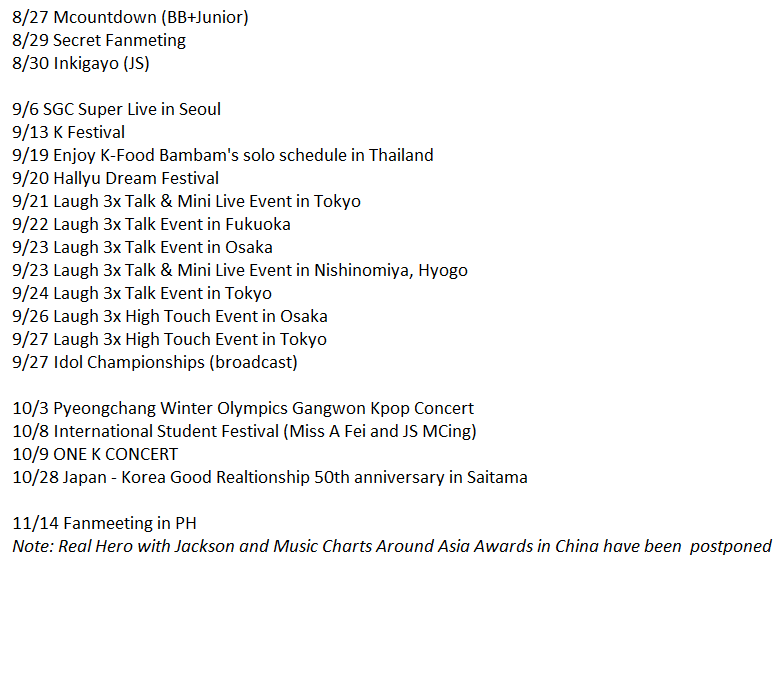 8/27 Mcountdown (BB+Junior)
8/29 Secret Fanmeting
8/30 Inkigayo (JS)

9/6 SGC Super Live in Seoul
9/13 K Festival
9/19 Enjoy K-Food Bambam's solo schedule in Thailand
9/20 Hallyu Dream Festival
9/21 Laugh 3x Talk & Mini Live Event in Tokyo
9/22 Laugh 3x Talk Event in Fukuoka
9/23 Laugh 3x Talk Event in Osaka
9/23 Laugh 3x Talk & Mini Live Event in Nishinomiya, Hyogo
9/24 Laugh 3x Talk Event in Tokyo
9/26 Laugh 3x High Touch Event in Osaka
9/27 Laugh 3x High Touch Event in Tokyo
9/27 Idol Championships (broadcast)

10/3 Pyeongchang Winter Olympics Gangwon Kpop Concert
10/8 International Student Festival (Miss A Fei and JS MCing)
10/9 ONE K CONCERT
10/28 Japan - Korea Good Realtionship 50th anniversary in Saitama

11/14 Fanmeeting in PH
Note: Real Hero with Jackson and Music Charts Around Asia Awards in China have been postponed